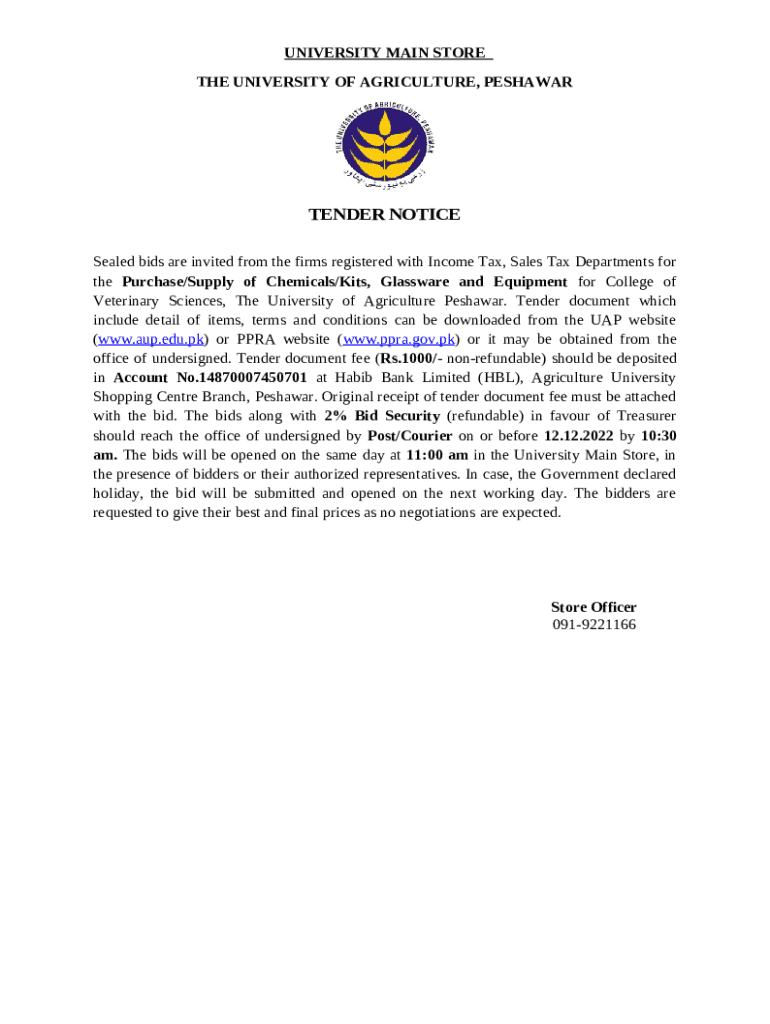 UNIVERSITY MAIN STORE

THE UNIVERSITY OF AGRICULTURE, PESHAWAR

THE UNIVERSITY OF AGRICULTURE, PESHAWAR

زرعی یونیورسٹی پشاور

TENDER NOTICE

Sealed bids are invited from the firms registered with Income Tax, Sales Tax Departments for the Purchase/Supply of Chemicals/Kits, Glassware and Equipment for College of Veterinary Sciences, The University of Agriculture Peshawar. Tender document which include detail of items, terms and conditions can be downloaded from the UAP website (www.aup.edu.pk) or PPRA website (www.ppra.gov.pk) or it may be obtained from the office of undersigned. Tender document fee (Rs.1000/- non-refundable) should be deposited in Account No.14870007450701 at Habib Bank Limited (HBL), Agriculture University Shopping Centre Branch, Peshawar. Original receipt of tender document fee must be attached with the bid. The bids along with 2% Bid Security (refundable) in favour of Treasurer should reach the office of undersigned by Post/Courier on or before 12.12.2022 by 10:30 am. The bids will be opened on the same day at 11:00 am in the University Main Store, in the presence of bidders or their authorized representatives. In case, the Government declared holiday, the bid will be submitted and opened on the next working day. The bidders are requested to give their best and final prices as no negotiations are expected.

Store Officer
091-9221166